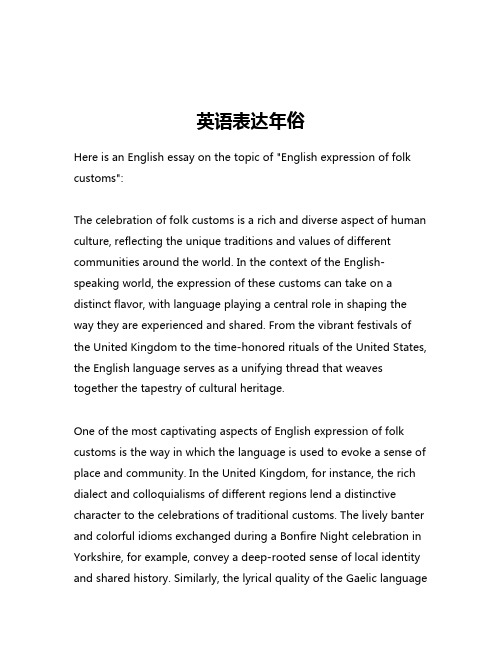 英语表达年俗

Here is an English essay on the topic of "English expression of folk customs":

The celebration of folk customs is a rich and diverse aspect of human culture, reflecting the unique traditions and values of different communities around the world. In the context of the English-speaking world, the expression of these customs can take on a distinct flavor, with language playing a central role in shaping the way they are experienced and shared. From the vibrant festivals of the United Kingdom to the time-honored rituals of the United States, the English language serves as a unifying thread that weaves together the tapestry of cultural heritage.

One of the most captivating aspects of English expression of folk customs is the way in which the language is used to evoke a sense of place and community. In the United Kingdom, for instance, the rich dialect and colloquialisms of different regions lend a distinctive character to the celebrations of traditional customs. The lively banter and colorful idioms exchanged during a Bonfire Night celebration in Yorkshire, for example, convey a deep-rooted sense of local identity and shared history. Similarly, the lyrical quality of the Gaelic language